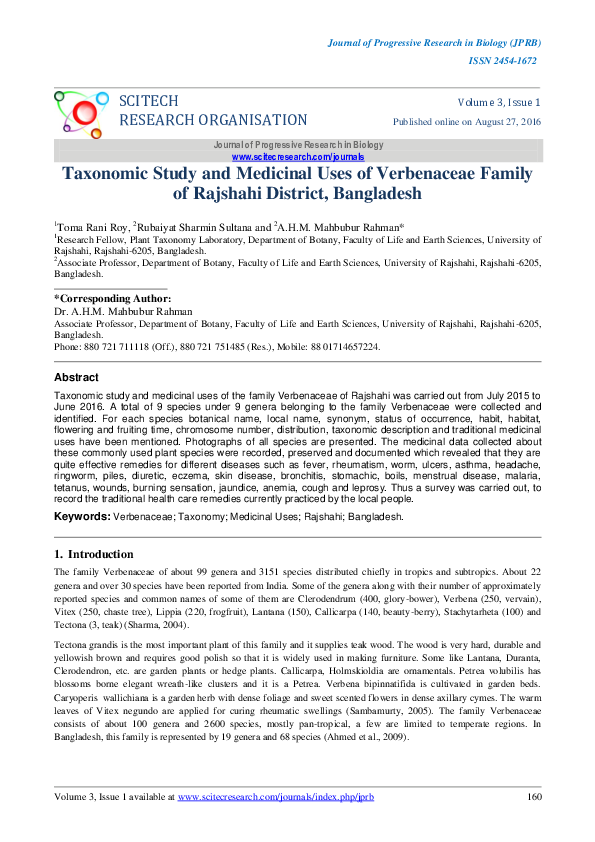 Journal of Progressive Research in Biology (JPRB)
ISSN 2454-1672

SCITECH
RESEARCH ORGANISATION

Volume 3, Issue 1
Published online on August 27, 2016

Journal of Progressive Research in Biology
www.scitecresearch.com/journals

Taxonomic Study and Medicinal Uses of Verbenaceae Family of Rajshahi District, Bangladesh

$^1$Toma Rani Roy, $^2$Rubaiyat Sharmin Sultana and $^2$A.H.M. Mahbubur Rahman*
$^1$Research Fellow, Plant Taxonomy Laboratory, Department of Botany, Faculty of Life and Earth Sciences, University of Rajshahi, Rajshahi-6205, Bangladesh.
$^2$Associate Professor, Department of Botany, Faculty of Life and Earth Sciences, University of Rajshahi, Rajshahi-6205, Bangladesh.

*Corresponding Author:
Dr. A.H.M. Mahbubur Rahman
Associate Professor, Department of Botany, Faculty of Life and Earth Sciences, University of Rajshahi, Rajshahi-6205, Bangladesh.
Phone: 880 721 711118 (Off.), 880 721 751485 (Res.), Mobile: 88 01714657224.

Abstract
Taxonomic study and medicinal uses of the family Verbenaceae of Rajshahi was carried out from July 2015 to June 2016. A total of 9 species under 9 genera belonging to the family Verbenaceae were collected and identified. For each species botanical name, local name, synonym, status of occurrence, habit, habitat, flowering and fruiting time, chromosome number, distribution, taxonomic description and traditional medicinal uses have been mentioned. Photographs of all species are presented. The medicinal data collected about these commonly used plant species were recorded, preserved and documented which revealed that they are quite effective remedies for different diseases such as fever, rheumatism, worm, ulcers, asthma, headache, ringworm, piles, diuretic, eczema, skin disease, bronchitis, stomachic, boils, menstrual disease, malaria, tetanus, wounds, burning sensation, jaundice, anemia, cough and leprosy. Thus a survey was carried out, to record the traditional health care remedies currently practiced by the local people.

Keywords: Verbenaceae; Taxonomy; Medicinal Uses; Rajshahi; Bangladesh.

1. Introduction
The family Verbenaceae of about 99 genera and 3151 species distributed chiefly in tropics and subtropics. About 22 genera and over 30 species have been reported from India. Some of the genera along with their number of approximately reported species and common names of some of them are Clerodendrum (400, glory-bower), Verbena (250, vervain), Vitex (250, chaste tree), Lippia (220, frogfruit), Lantana (150), Callicarpa (140, beauty-berry), Stachytarheta (100) and Tectona (3, teak) (Sharma, 2004).

Tectona grandis is the most important plant of this family and it supplies teak wood. The wood is very hard, durable and yellowish brown and requires good polish so that it is widely used in making furniture. Some like Lantana, Duranta, Clerodendron, etc. are garden plants or hedge plants. Callicarpa, Holmskioldia are ornamentals. Petrea volubilis has blossoms borne elegant wreath-like clusters and it is a Petrea. Verbena bipinnatifida is cultivated in garden beds. Caryoperis wallichiana is a garden herb with dense foliage and sweet scented flowers in dense axillary cymes. The warm leaves of Vitex negundo are applied for curing rheumatic swellings (Sambamurty, 2005). The family Verbenaceae consists of about 100 genera and 2600 species, mostly pan-tropical, a few are limited to temperate regions. In Bangladesh, this family is represented by 19 genera and 68 species (Ahmed et al., 2009).

Volume 3, Issue 1 available at www.scitecresearch.com/journals/index.php/jprb 160